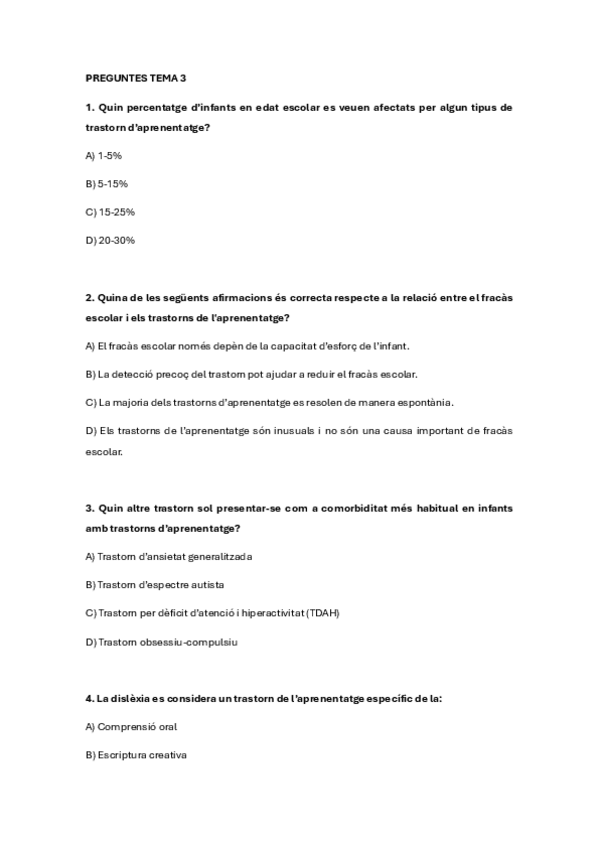 PREGUNTES TEMA 3

1. Quin percentatge d'infants en edat escolar es veuen afectats per algun tipus de trastorn d'aprenentatge?

A) 1-5%

B) 5-15%

C) 15-25%

D) 20-30%

2. Quina de les següents afirmacions és correcta respecte a la relació entre el fracàs escolar i els trastorns de l'aprenentatge?

A) El fracàs escolar només depèn de la capacitat d'esforç de l'infant.

B) La detecció precoç del trastorn pot ajudar a reduir el fracàs escolar.

C) La majoria dels trastorns d'aprenentatge es resolen de manera espontània.

D) Els trastorns de l'aprenentatge són inusuals i no són una causa important de fracàs escolar.

3. Quin altre trastorn sol presentar-se com a comorbiditat més habitual en infants amb trastorns d'aprenentatge?

A) Trastorn d'ansietat generalitzada

B) Trastorn d'espectre autista

C) Trastorn per dèficit d'atenció i hiperactivitat (TDAH)

D) Trastorn obsessiu-compulsiu

4. La dislèxia es considera un trastorn de l'aprenentatge específic de la:

A) Comprensió oral

B) Escriptura creativa